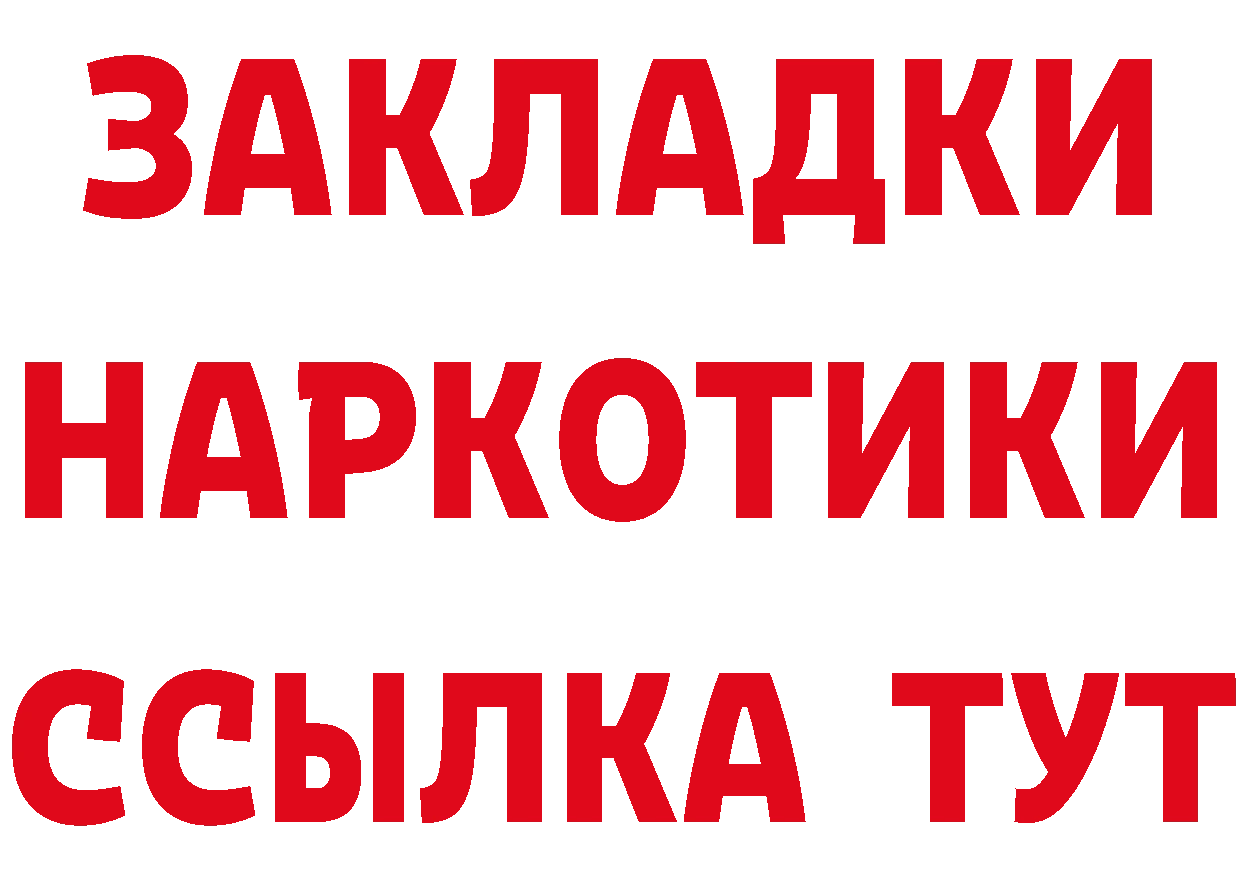 ЗАКЛАДКИ НАРКОТИКИ ССЫЛКА ТУТ